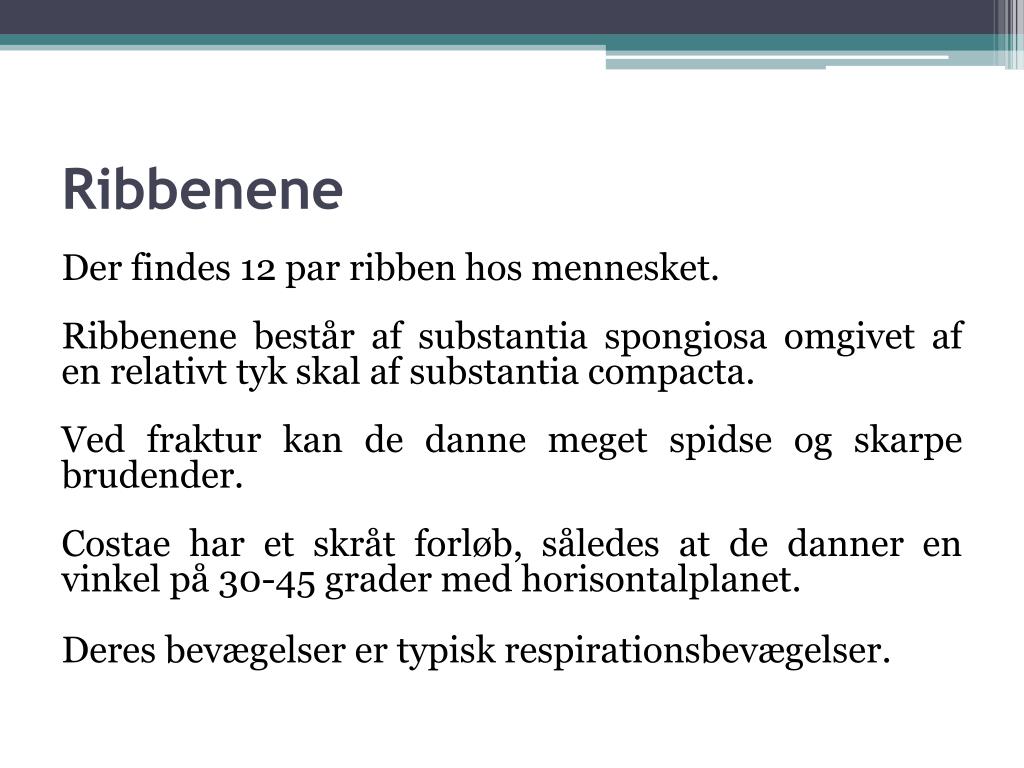 Ribbenene

Der findes 12 par ribben hos mennesket.

Ribbenene består af substantia spongiosa omgivet af en relativt tyk skal af substantia compacta.

Ved fraktur kan de danne meget spidse og skarpe brudender.

Costae har et skråt forløb, således at de danner en vinkel på 30-45 grader med horisontalplanet.

Deres bevægelser er typisk respirationsbevægelser.